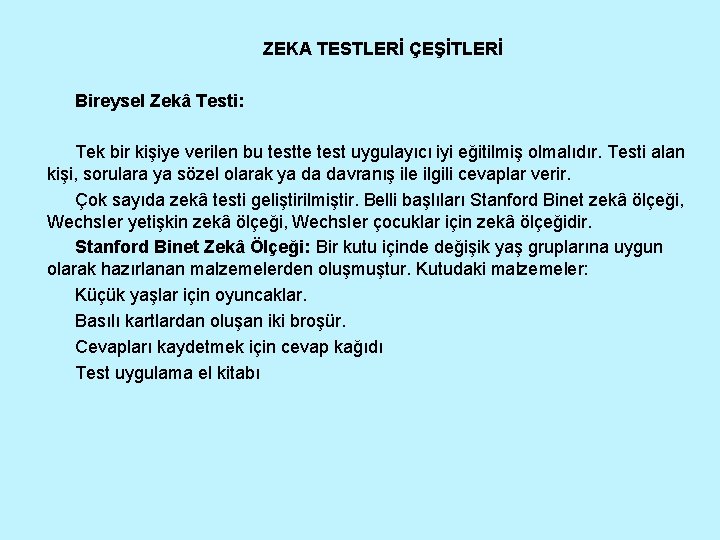 ZEKA TESTLERİ ÇEŞİTLERİ

Bireysel Zekâ Testi:

Tek bir kişiye verilen bu testte test uygulayıcı iyi eğitilmiş olmalıdır. Testi alan kişi, sorulara ya sözel olarak ya da davranış ile ilgili cevaplar verir.

Çok sayıda zekâ testi geliştirilmiştir. Belli başlıları Stanford Binet zekâ ölçeği, Wechsler yetişkin zekâ ölçeği, Wechsler çocuklar için zekâ ölçeğidir.

Stanford Binet Zekâ Ölçeği: Bir kutu içinde değişik yaş gruplarına uygun olarak hazırlanan malzemelerden oluşmuştur. Kutudaki malzemeler:

Küçük yaşlar için oyuncaklar.

Basılı kartlardan oluşan iki broşür.

Cevapları kaydetmek için cevap kağıdı

Test uygulama el kitabı